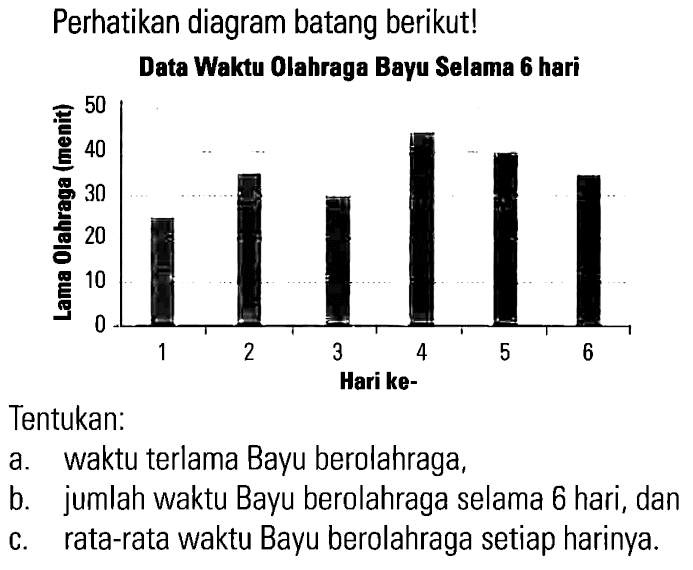 Perhatikan diagram batang berikut!

Data Waktu Olahraga Bayu Selama 6 hari

Lama Olahraga (menit)

50
40
30
20
10
0

1 2 3 4 5 6

Hari ke-

Tentukan:

a. waktu terlama Bayu berolahraga,

b. jumlah waktu Bayu berolahraga selama 6 hari, dan

c. rata-rata waktu Bayu berolahraga setiap harinya.